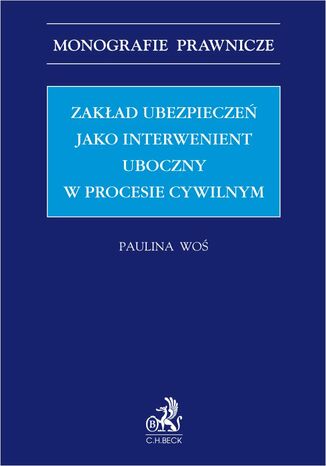 MONOGRAFIE PRAWNICZE

ZAKŁAD UBEZPIECZEŃ JAKO INTERWENIENT UBOCZNY W PROCESIE CYWILNYM

PAULINA WOŚ

B
C.H.BECK